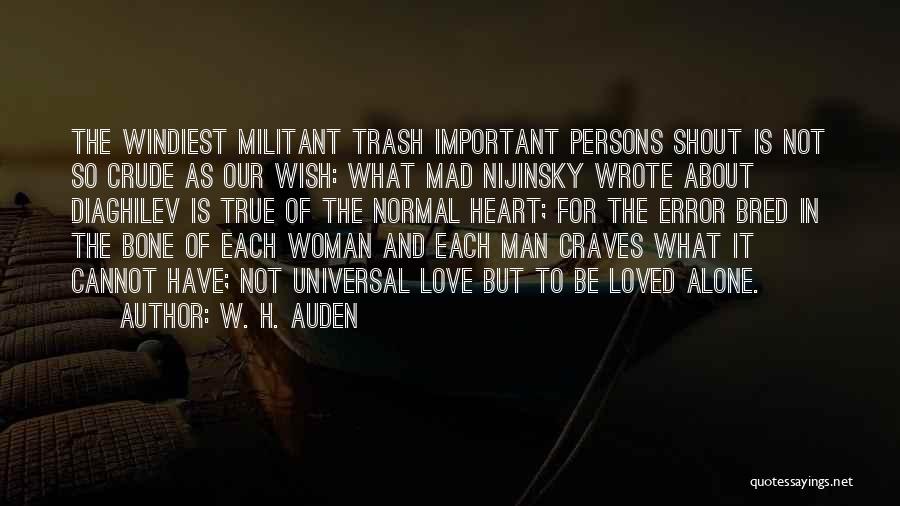 THE WINDIEST MILITANT TRASH IMPORTANT PERSONS SHOUT IS NOT SO CRUDE AS OUR WISH: WHAT MAD NIJINSKY WROTE ABOUT DIAGHILEV IS TRUE OF THE NORMAL HEART; FOR THE ERROR BRED IN THE BONE OF EACH WOMAN AND EACH MAN CRAVES WHAT IT CANNOT HAVE; NOT UNIVERSAL LOVE BUT TO BE LOVED ALONE.
AUTHOR: W. H. AUDEN

quotessayings.net